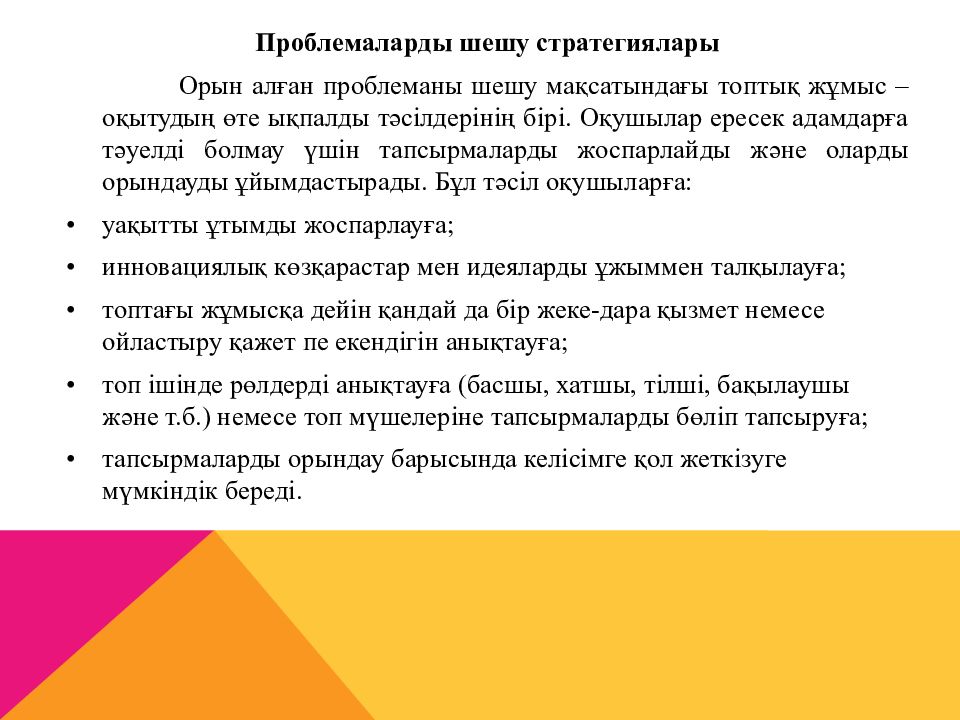 Проблемаларды шешу стратегиялары

Орын алған проблеманы шешу мақсатындағы топтық жұмыс – оқытудың өте ықпалды тәсілдерінің бірі. Оқушылар ересек адамдарға тәуелді болмау үшін тапсырмаларды жоспарлайды және оларды орындауды ұйымдастырады. Бұл тәсіл оқушыларға:

• уақытты ұтымды жоспарлауға;
• инновациялық көзқарастар мен идеяларды ұжыммен талқылауға;
• топтағы жұмысқа дейін қандай да бір жеке-дара қызмет немесе ойластыру қажет пе екендігін анықтауға;
• топ ішінде рөлдерді анықтауға (басшы, хатшы, тілші, бақылаушы және т.б.) немесе топ мүшелеріне тапсырмаларды бөліп тапсыруға;
• тапсырмаларды орындау барысында келісімге қол жеткізуге мүмкіндік береді.